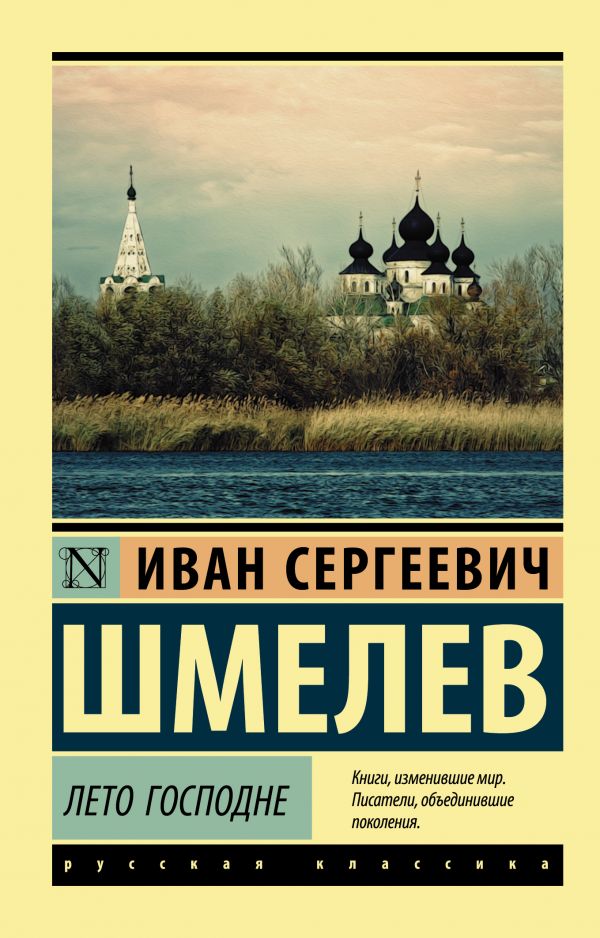 N

ИВАН СЕРГЕЕВИЧ

ШМЕЛЕВ

ЛЕТО ГОСПОДНЕ

Книги, изменившие мир. Писатели, объединившие поколения.

русская классика